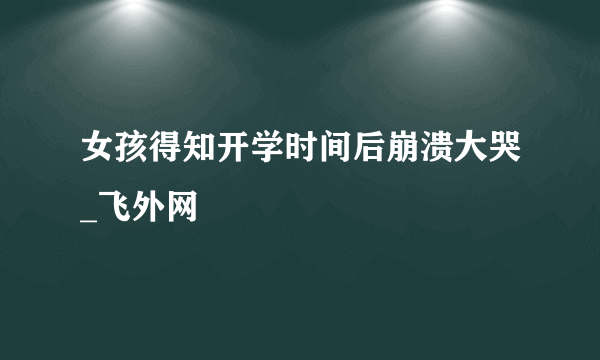 女孩得知开学时间后崩溃大哭_飞外网